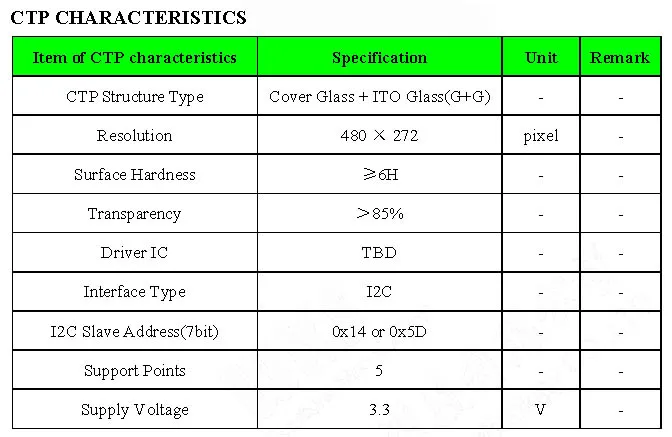 CTP CHARACTERISTICS

| Item of CTP characteristics | Specification | Unit | Remark |
|---|---|---|---|
| CTP Structure Type | Cover Glass + ITO Glass(G+G) | - | - |
| Resolution | 480 × 272 | pixel | - |
| Surface Hardness | ≥6H | - | - |
| Transparency | >85% | - | - |
| Driver IC | TBD | - | - |
| Interface Type | I2C | - | - |
| I2C Slave Address(7bit) | 0x14 or 0x5D | - | - |
| Support Points | 5 | - | - |
| Supply Voltage | 3.3 | V | - |